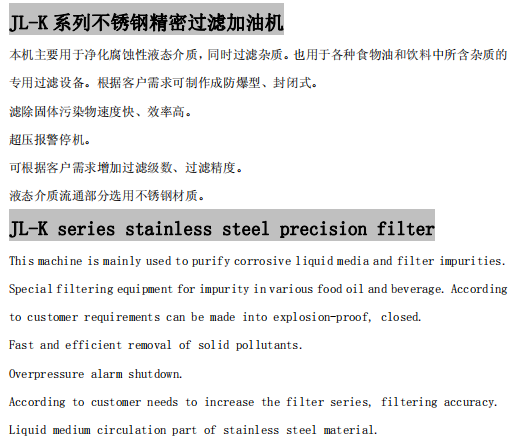 JL-K 系列不锈钢精密过滤加油机

本机主要用于净化腐蚀性液态介质，同时过滤杂质。也用于各种食物油和饮料中所含杂质的专用过滤设备。根据客户需求可制作成防爆型、封闭式。

滤除固体污染物速度快、效率高。

超压报警停机。

可根据客户需求增加过滤级数、过滤精度。

液态介质流通部分选用不锈钢材质。

JL-K series stainless steel precision filter

This machine is mainly used to purify corrosive liquid media and filter impurities. Special filtering equipment for impurity in various food oil and beverage. According to customer requirements can be made into explosion-proof, closed.

Fast and efficient removal of solid pollutants.

Overpressure alarm shutdown.

According to customer needs to increase the filter series, filtering accuracy.

Liquid medium circulation part of stainless steel material.